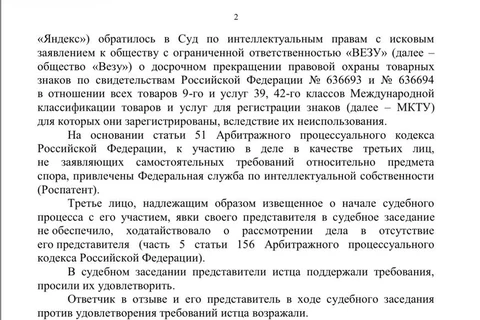 2

«Яндекс») обратилось в Суд по интеллектуальным правам с исковым заявлением к обществу с ограниченной ответственностью «ВЕЗУ» (далее – общество «Везу») о досрочном прекращении правовой охраны товарных знаков по свидетельствам Российской Федерации № 636693 и № 636694 в отношении всех товаров 9-го и услуг 39, 42-го классов Международной классификации товаров и услуг для регистрации знаков (далее – МКТУ) для которых они зарегистрированы, вследствие их неиспользования.

На основании статьи 51 Арбитражного процессуального кодекса Российской Федерации, к участию в деле в качестве третьих лиц, не заявляющих самостоятельных требований относительно предмета спора, привлечены Федеральная служба по интеллектуальной собственности (Роспатент).

Третье лицо, надлежащим образом извещенное о начале судебного процесса с его участием, явки своего представителя в судебное заседание не обеспечило, ходатайствовало о рассмотрении дела в отсутствие его представителя (часть 5 статьи 156 Арбитражного процессуального кодекса Российской Федерации).

В судебном заседании представители истца поддержали требования, просили их удовлетворить.

Ответчик в отзыве и его представитель в ходе судебного заседания против удовлетворения требований истца возражали.